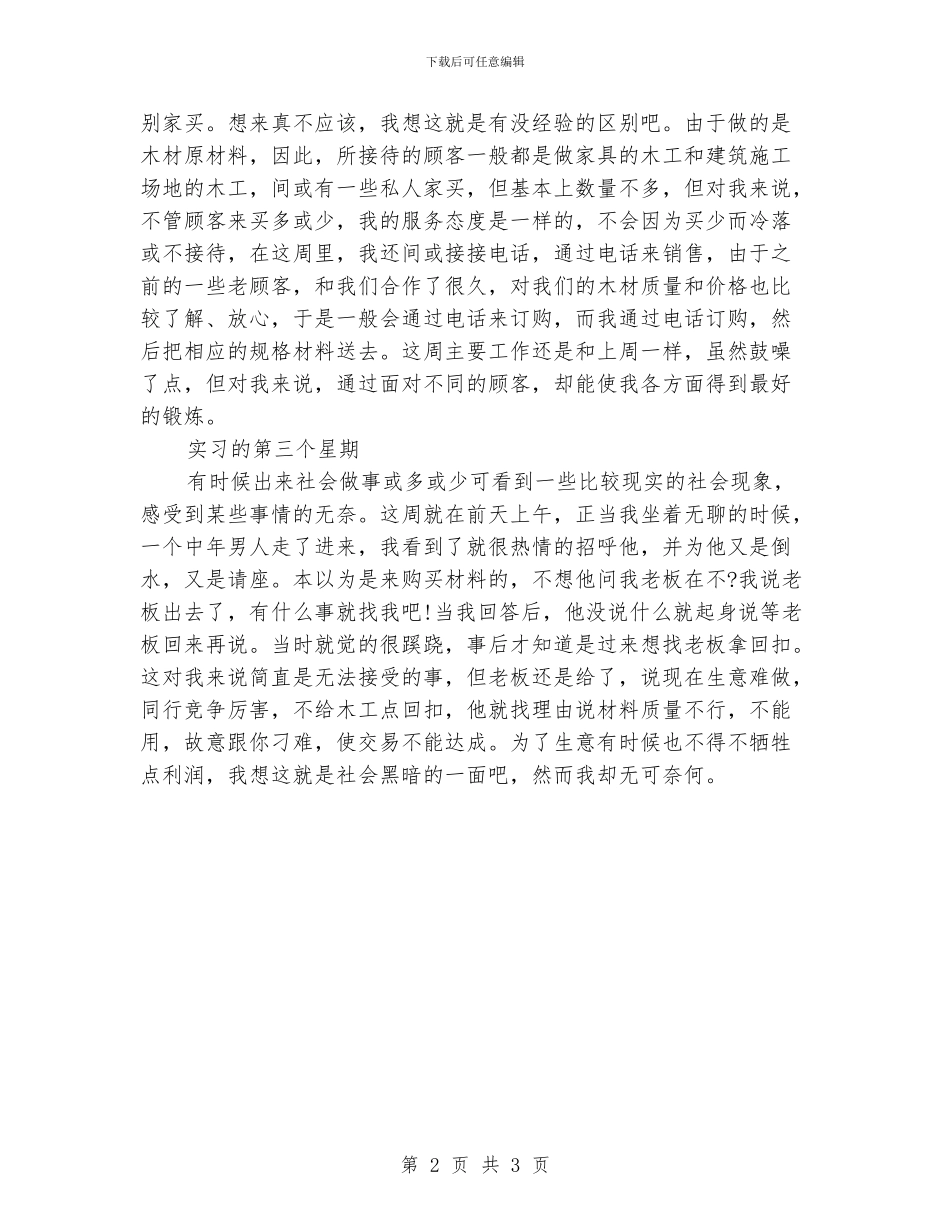 下载后可任意编辑

别家买。想来真不应该，我想这就是有没经验的区别吧。由于做的是木材原材料，因此，所接待的顾客一般都是做家具的木工和建筑施工场地的木工，间或有一些私人家买，但基本上数量不多，但对我来说，不管顾客来买多或少，我的服务态度是一样的，不会因为买少而冷落或不接待，在这周里，我还间或接接电话，通过电话来销售，由于之前的一些老顾客，和我们合作了很久，对我们的木材质量和价格也比较了解、放心，于是一般会通过电话来订购，而我通过电话订购，然后把相应的规格材料送去。这周主要工作还是和上周一样，虽然鼓噪了点，但对我来说，通过面对不同的顾客，却能使我各方面得到最好的锻炼。

实习的第三个星期

有时候出来社会做事或多或少可看到一些比较现实的社会现象，感受到某些事情的无奈。这周就在前天上午，正当我坐着无聊的时候，一个中年男人走了进来，我看到了就很热情的招呼他，并为他又是倒水，又是请座。本以为是来购买材料的，不想他问我老板在不?我说老板出去了，有什么事就找我吧!当我回答后，他没说什么就起身说等老板回来再说。当时就觉的很蹊跷，事后才知道是过来想找老板拿回扣。这对我来说简直是无法接受的事，但老板还是给了，说现在生意难做，同行竞争厉害，不给木工点回扣，他就找理由说材料质量不行，不能用，故意跟你刁难，使交易不能达成。为了生意有时候也不得不牺牲点利润，我想这就是社会黑暗的一面吧，然而我却无可奈何。

第 2 页 共 3 页